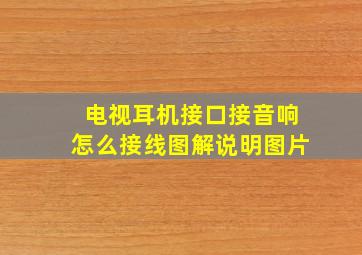 电视耳机接口接音响
怎么接线图解说明图片